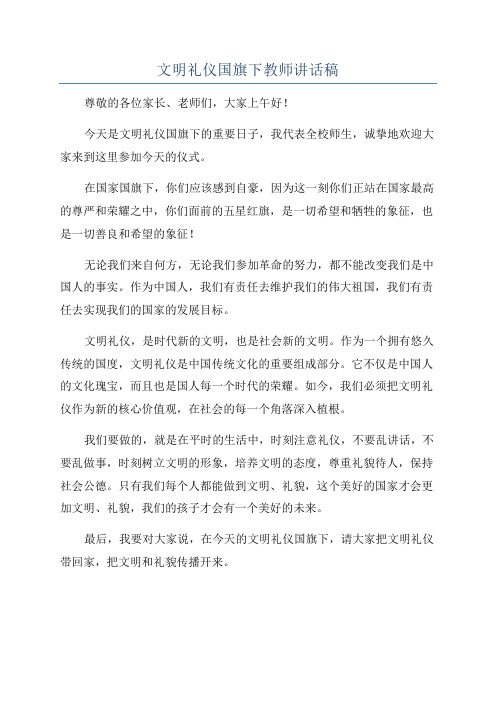 文明礼仪国旗下教师讲话稿

尊敬的各位家长、老师们，大家上午好！

今天是文明礼仪国旗下的重要日子，我代表全校师生，诚挚地欢迎大家来到这里参加今天的仪式。

在国家国旗下，你们应该感到自豪，因为这一刻你们正站在国家最高的尊严和荣耀之中，你们面前的五星红旗，是一切希望和牺牲的象征，也是一切善良和希望的象征！

无论我们来自何方，无论我们参加革命的努力，都不能改变我们是中国人的事实。作为中国人，我们有责任去维护我们的伟大祖国，我们有责任去实现我们的国家的发展目标。

文明礼仪，是时代新的文明，也是社会新的文明。作为一个拥有悠久传统的国度，文明礼仪是中国传统文化的重要组成部分。它不仅是中国人的文化瑰宝，而且也是国人每一个时代的荣耀。如今，我们必须把文明礼仪作为新的核心价值观，在社会的每一个角落深入植根。

我们要做的，就是在平时的生活中，时刻注意礼仪，不要乱讲话，不要乱做事，时刻树立文明的形象，培养文明的态度，尊重礼貌待人，保持社会公德。只有我们每个人都能做到文明、礼貌，这个美好的国家才会更加文明、礼貌，我们的孩子才会有一个美好的未来。

最后，我要对大家说，在今天的文明礼仪国旗下，请大家把文明礼仪带回家，把文明和礼貌传播开来。